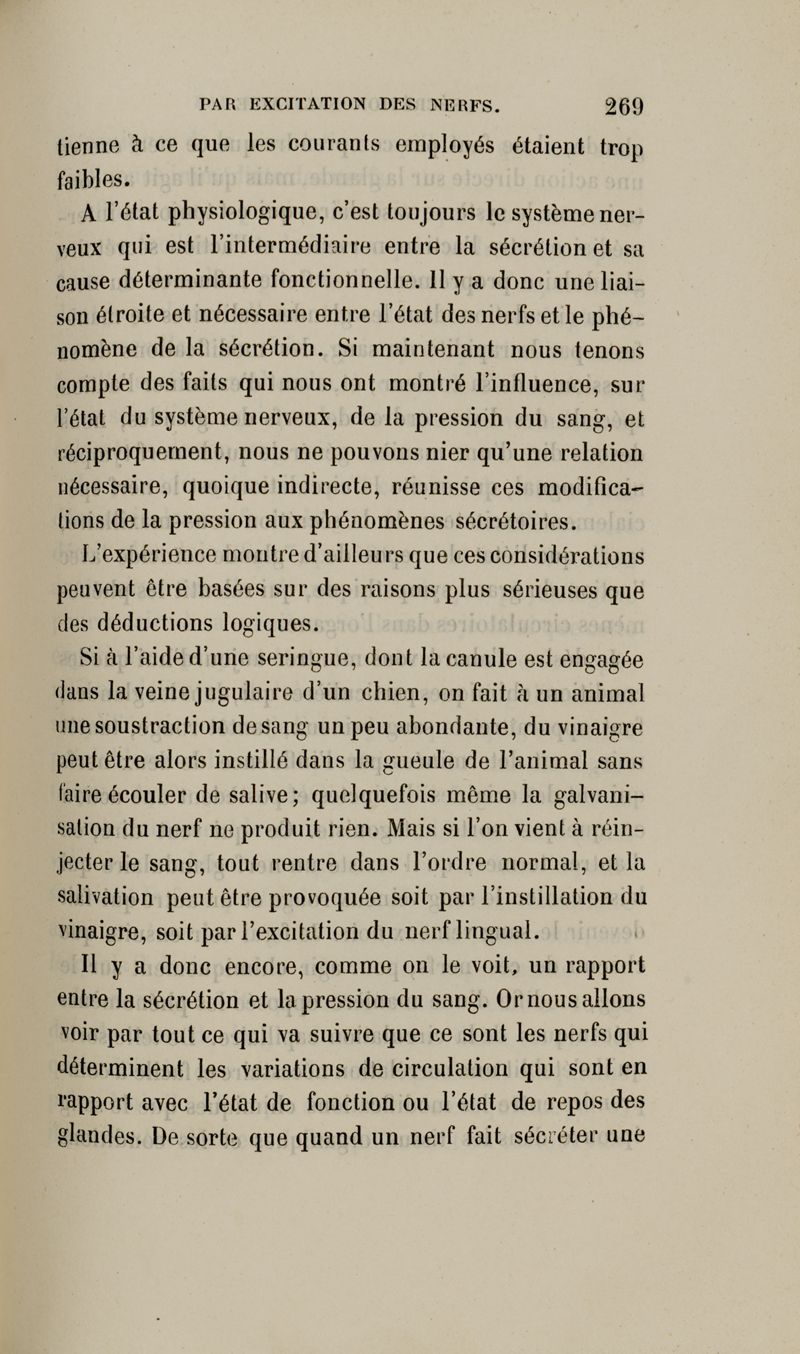 PAR EXCITATION DES NERFS. 269

tienne à ce que les courants employés étaient trop faibles.

A l'état physiologique, c'est toujours le système nerveux qui est l'intermédiaire entre la sécrétion et sa cause déterminante fonctionnelle. Il y a donc une liaison étroite et nécessaire entre l'état des nerfs et le phénomène de la sécrétion. Si maintenant nous tenons compte des faits qui nous ont montré l'influence, sur l'état du système nerveux, de la pression du sang, et réciproquement, nous ne pouvons nier qu'une relation nécessaire, quoique indirecte, réunisse ces modifications de la pression aux phénomènes sécrétoires. L'expérience montre d'ailleurs que ces considérations peuvent être basées sur des raisons plus sérieuses que des déductions logiques.

Si à l'aide d'une seringue, dont la canule est engagée dans la veine jugulaire d'un chien, on fait à un animal une soustraction de sang un peu abondante, du vinaigre peut être alors instillé dans la gueule de l'animal sans faire écouler de salive; quelquefois même la galvanisation du nerf ne produit rien. Mais si l'on vient à réinjecter le sang, tout rentre dans l'ordre normal, et la salivation peut être provoquée soit par l'instillation du vinaigre, soit par l'excitation du nerf lingual.

Il y a donc encore, comme on le voit, un rapport entre la sécrétion et la pression du sang. Or nous allons voir par tout ce qui va suivre que ce sont les nerfs qui déterminent les variations de circulation qui sont en rapport avec l'état de fonction ou l'état de repos des glandes. De sorte que quand un nerf fait sécréter une